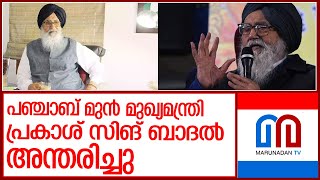 പഞ്ചാബ് മുൻ മുഖ്യമന്ത്രി പ്രകാശ് സിങ് ബാദൽ അന്തരിച്ചു

MARUNADAN TV